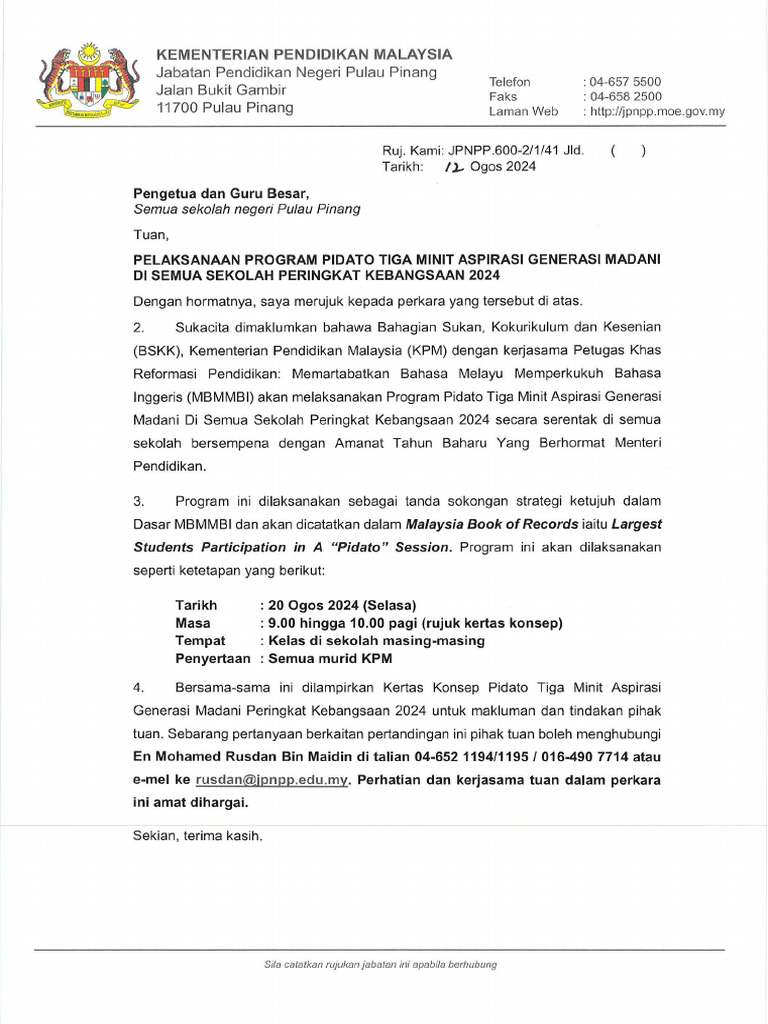 KEMENTERIAN PENDIDIKAN MALAYSIA
Jabatan Pendidikan Negeri Pulau Pinang
Jalan Bukit Gambir
11700 Pulau Pinang

Telefon : 04-657 5500
Faks : 04-658 2500
Laman Web : http://jpnpp.moe.gov.my

Ruj. Kami: JPNPP.600-2/1/41 Jld. ( )
Tarikh: 12 Ogos 2024

Pengetua dan Guru Besar,
Semua sekolah negeri Pulau Pinang

Tuan,

PELAKSANAAN PROGRAM PIDATO TIGA MINIT ASPIRASI GENERASI MADANI DI SEMUA SEKOLAH PERINGKAT KEBANGSAAN 2024

Dengan hormatnya, saya merujuk kepada perkara yang tersebut di atas.

2. Sukacita dimaklumkan bahawa Bahagian Sukan, Kokurikulum dan Kesenian (BSKK), Kementerian Pendidikan Malaysia (KPM) dengan kerjasama Petugas Khas Reformasi Pendidikan: Memartabatkan Bahasa Melayu Memperkukuh Bahasa Inggeris (MBMMBI) akan melaksanakan Program Pidato Tiga Minit Aspirasi Generasi Madani Di Semua Sekolah Peringkat Kebangsaan 2024 secara serentak di semua sekolah bersempena dengan Amanat Tahun Baharu Yang Berhormat Menteri Pendidikan.

3. Program ini dilaksanakan sebagai tanda sokongan strategi ketujuh dalam Dasar MBMMBI dan akan dicatatkan dalam Malaysia Book of Records iaitu Largest Students Participation in A "Pidato" Session. Program ini akan dilaksanakan seperti ketetapan yang berikut:

Tarikh : 20 Ogos 2024 (Selasa)
Masa : 9.00 hingga 10.00 pagi (rujuk kertas konsep)
Tempat : Kelas di sekolah masing-masing
Penyertaan : Semua murid KPM

4. Bersama-sama ini dilampirkan Kertas Konsep Pidato Tiga Minit Aspirasi Generasi Madani Peringkat Kebangsaan 2024 untuk makluman dan tindakan pihak tuan. Sebarang pertanyaan berkaitan pertandingan ini pihak tuan boleh menghubungi En Mohamed Rusdan Bin Maidin di talian 04-652 1194/1195 / 016-490 7714 atau e-mel ke rusdan@jpnpp.edu.my. Perhatian dan kerjasama tuan dalam perkara ini amat dihargai.

Sekian, terima kasih.

Sila catatkan rujukan jabatan ini apabila berhubung